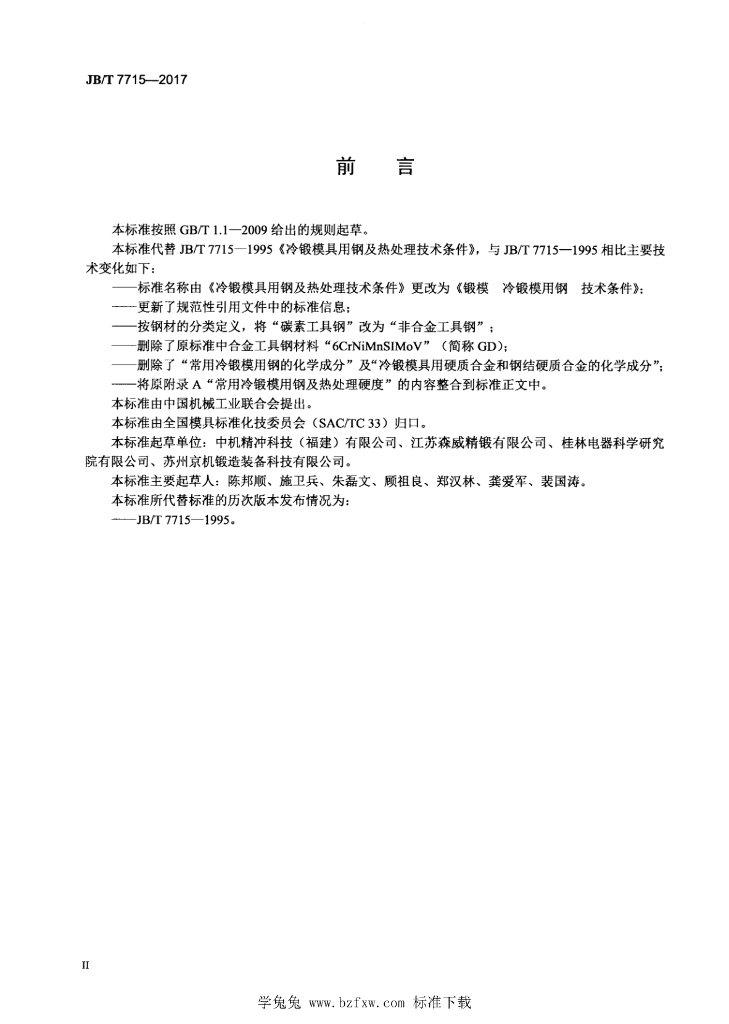 JB/T 7715—2017

前　言

本标准按照 GB/T 1.1—2009 给出的规则起草。

本标准代替 JB/T 7715—1995《冷锻模具用钢及热处理技术条件》，与 JB/T 7715—1995 相比主要技术变化如下：

——标准名称由《冷锻模具用钢及热处理技术条件》更改为《锻模　冷锻模用钢　技术条件》；

——更新了规范性引用文件中的标准信息；

——按钢材的分类定义，将“碳素工具钢”改为“非合金工具钢”；

——删除了原标准中合金工具钢材料“6CrNiMnSIMoV”（简称 GD）；

——删除了“常用冷锻模用钢的化学成分”及“冷锻模具用硬质合金和钢结硬质合金的化学成分”；

——将原附录 A“常用冷锻模用钢及热处理硬度”的内容整合到标准正文中。

本标准由中国机械工业联合会提出。

本标准由全国模具标准化技委员会（SAC/TC 33）归口。

本标准起草单位：中机精冲科技（福建）有限公司、江苏森威精锻有限公司、桂林电器科学研究院有限公司、苏州京机锻造装备科技有限公司。

本标准主要起草人：陈邦顺、施卫兵、朱磊文、顾祖良、郑汉林、龚爱军、裴国涛。

本标准所代替标准的历次版本发布情况为：

——JB/T 7715—1995。

II

学兔兔 www.bzfxw.com 标准下载